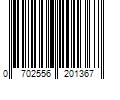 0 702556 201367